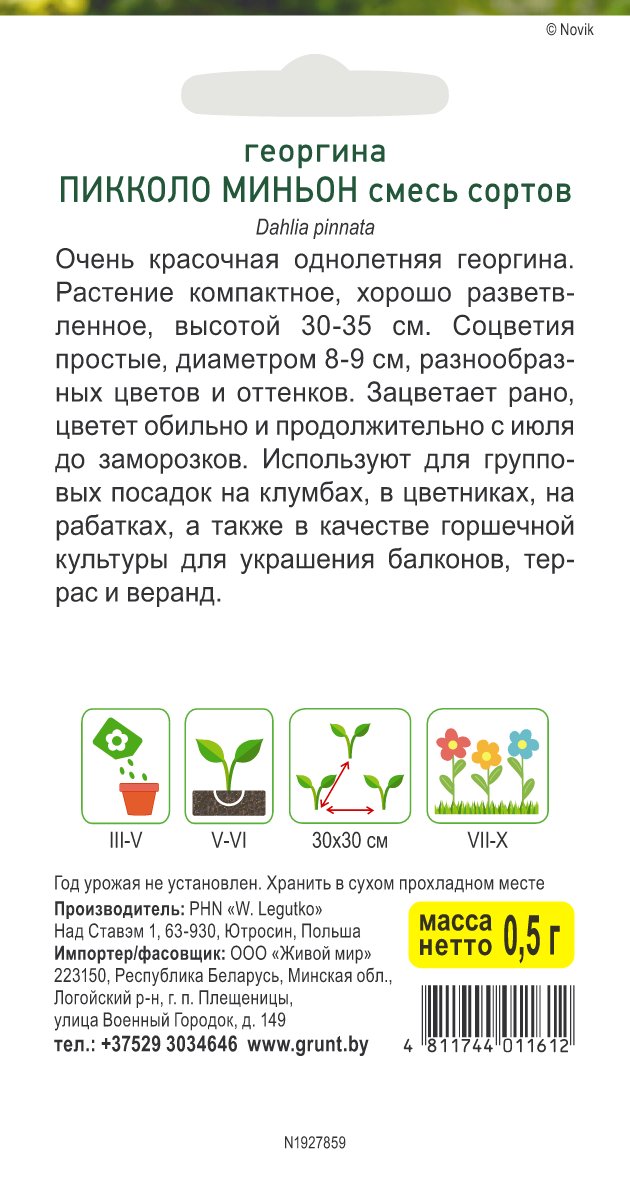 © Novik

георгина
ПИККОЛО МИНЬОН смесь сортов
Dahlia pinnata

Очень красочная однолетняя георгина. Растение компактное, хорошо разветвленное, высотой 30-35 см. Соцветия простые, диаметром 8-9 см, разнообразных цветов и оттенков. Зацветает рано, цветет обильно и продолжительно с июля до заморозков. Используют для групповых посадок на клумбах, в цветниках, на рабатках, а также в качестве горшечной культуры для украшения балконов, террас и веранд.

III-V
V-VI
30x30 см
VII-X

Год урожая не установлен. Хранить в сухом прохладном месте
Производитель: PHN «W. Legutko»
Над Ставэм 1, 63-930, Ютросин, Польша
Импортер/фасовщик: ООО «Живой мир»
223150, Республика Беларусь, Минская обл., Логойский р-н, г. п. Плещеницы, улица Военный Городок, д. 149
тел.: +37529 3034646 www.grunt.by

масса нетто 0,5 г

4 811744 011612

N1927859